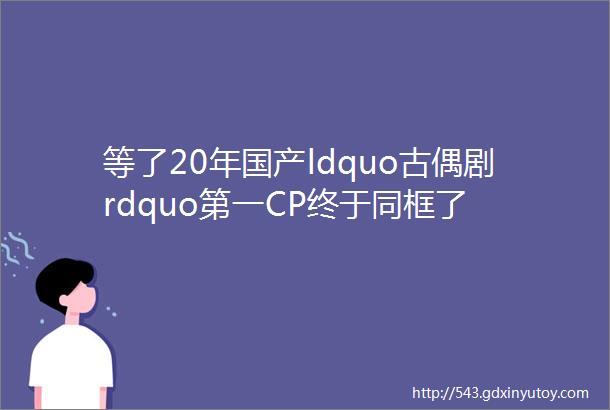 等了20年国产ldquo古偶剧rdquo第一CP终于同框了

http://543.gdxinyutoy.com